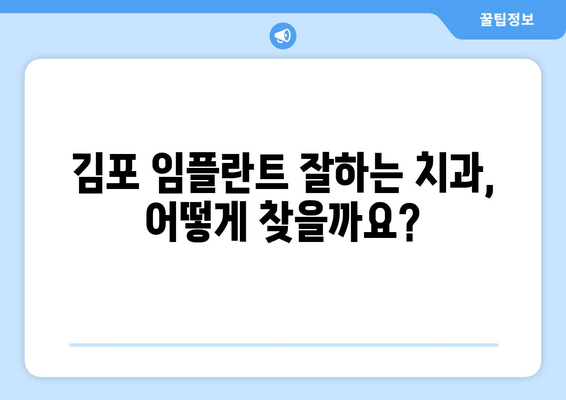 꿀팁정보

김포 임플란트 잘하는 치과, 어떻게 찾을까요?